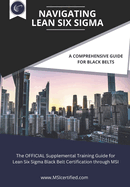 NAVIGATING LEAN SIX SIGMA

A COMPREHENSIVE GUIDE FOR BLACK BELTS

The OFFICIAL Supplemental Training Guide for Lean Six Sigma Black Belt Certification through MSI

www.MSIcertified.com